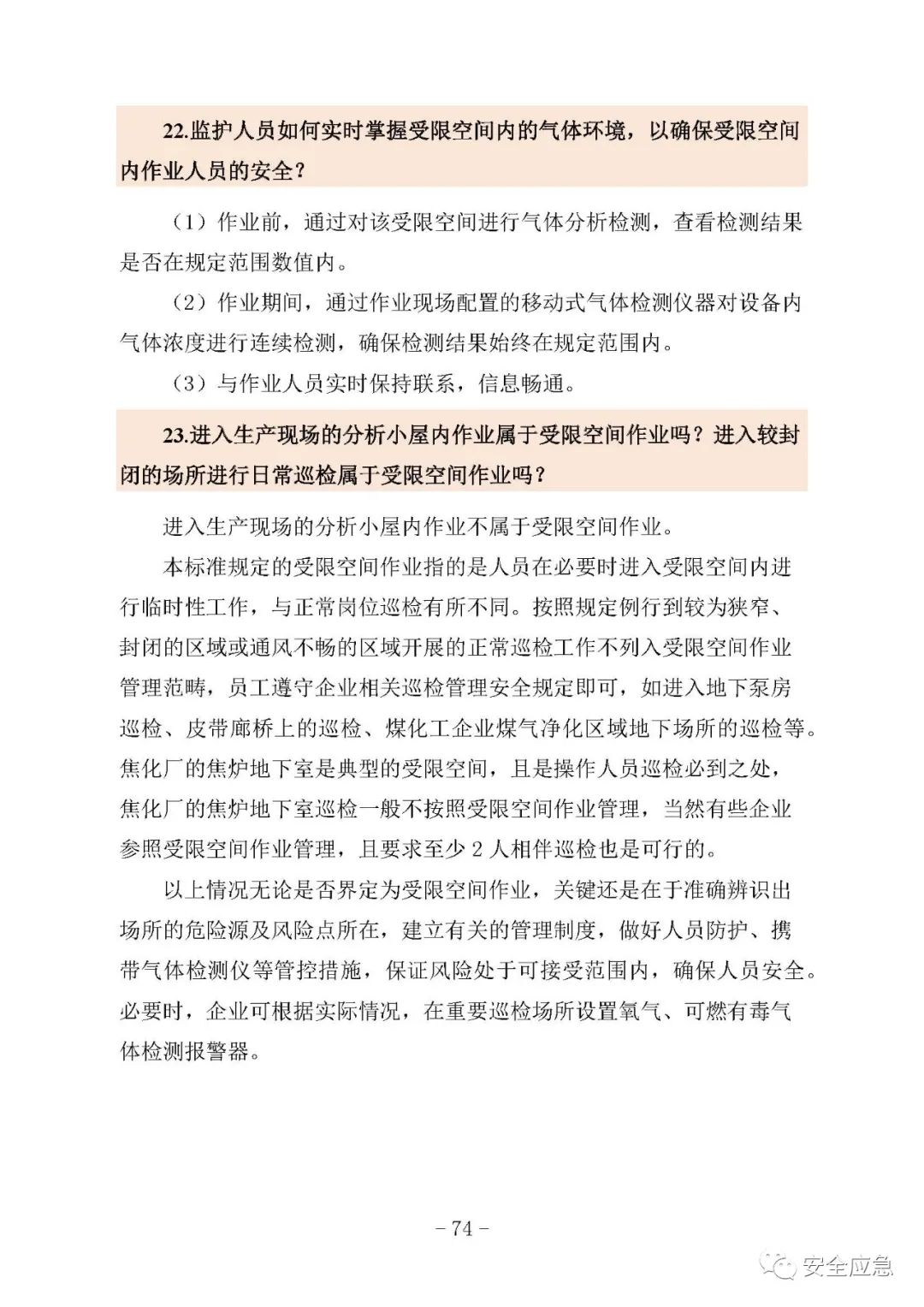 22.监护人员如何实时掌握受限空间内的气体环境，以确保受限空间内作业人员的安全？

（1）作业前，通过对该受限空间进行气体分析检测，查看检测结果是否在规定范围数值内。

（2）作业期间，通过作业现场配置的移动式气体检测仪器对设备内气体浓度进行连续检测，确保检测结果始终在规定范围内。

（3）与作业人员实时保持联系，信息畅通。

23.进入生产现场的分析小屋内作业属于受限空间作业吗？进入较封闭的场所进行日常巡检属于受限空间作业吗？

进入生产现场的分析小屋内作业不属于受限空间作业。

本标准规定的受限空间作业指的是人员在必要时进入受限空间内进行临时性工作，与正常岗位巡检有所不同。按照规定例行到较为狭窄、封闭的区域或通风不畅的区域开展的正常巡检工作不列入受限空间作业管理范畴，员工遵守企业相关巡检管理安全规定即可，如进入地下泵房巡检、皮带廊桥上的巡检、煤化工企业煤气净化区域地下场所的巡检等。焦化厂的焦炉地下室是典型的受限空间，且是操作人员巡检必到之处，焦化厂的焦炉地下室巡检一般不按照受限空间作业管理，当然有些企业参照受限空间作业管理，且要求至少 2 人相伴巡检也是可行的。

以上情况无论是否界定为受限空间作业，关键还是在于准确辨识出场所的危险源及风险点所在，建立有关的管理制度，做好人员防护、携带气体检测仪等管控措施，保证风险处于可接受范围内，确保人员安全。必要时，企业可根据实际情况，在重要巡检场所设置氧气、可燃有毒气体检测报警器。

– 74 –

安全应急